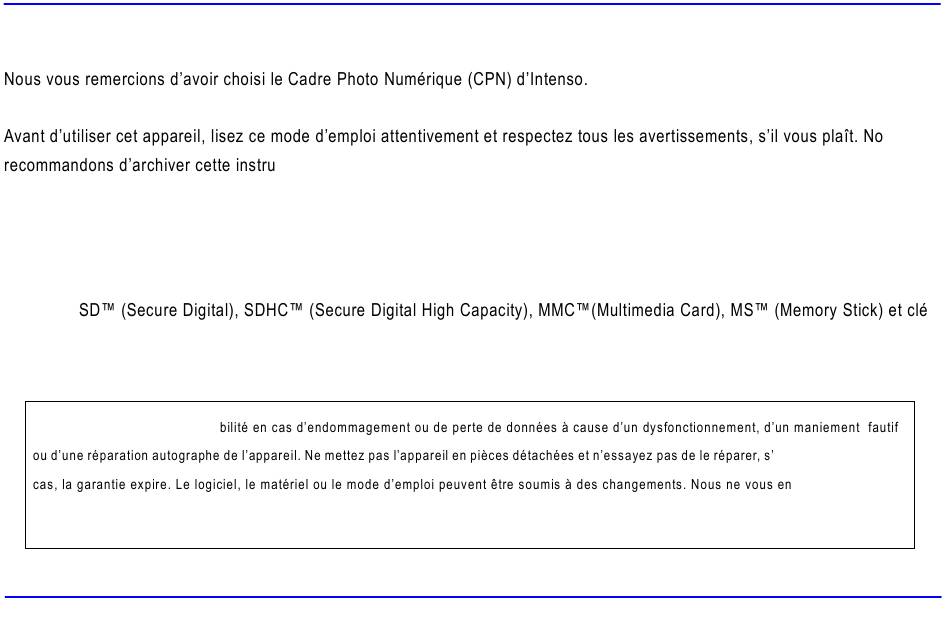 Nous vous remercions d'avoir choisi le Cadre Photo Numérique (CPN) d'Intenso.

Avant d'utiliser cet appareil, lisez ce mode d'emploi attentivement et respectez tous les avertissements, s'il vous plaît. No recommandons d'archiver cette instru

SD™ (Secure Digital), SDHC™ (Secure Digital High Capacity), MMC™(Multimedia Card), MS™ (Memory Stick) et clé

bilité en cas d'endommagement ou de perte de données à cause d'un dysfonctionnement, d'un maniement fautif ou d'une réparation autographe de l'appareil. Ne mettez pas l'appareil en pièces détachées et n'essayez pas de le réparer, s' cas, la garantie expire. Le logiciel, le matériel ou le mode d'emploi peuvent être soumis à des changements. Nous ne vous en